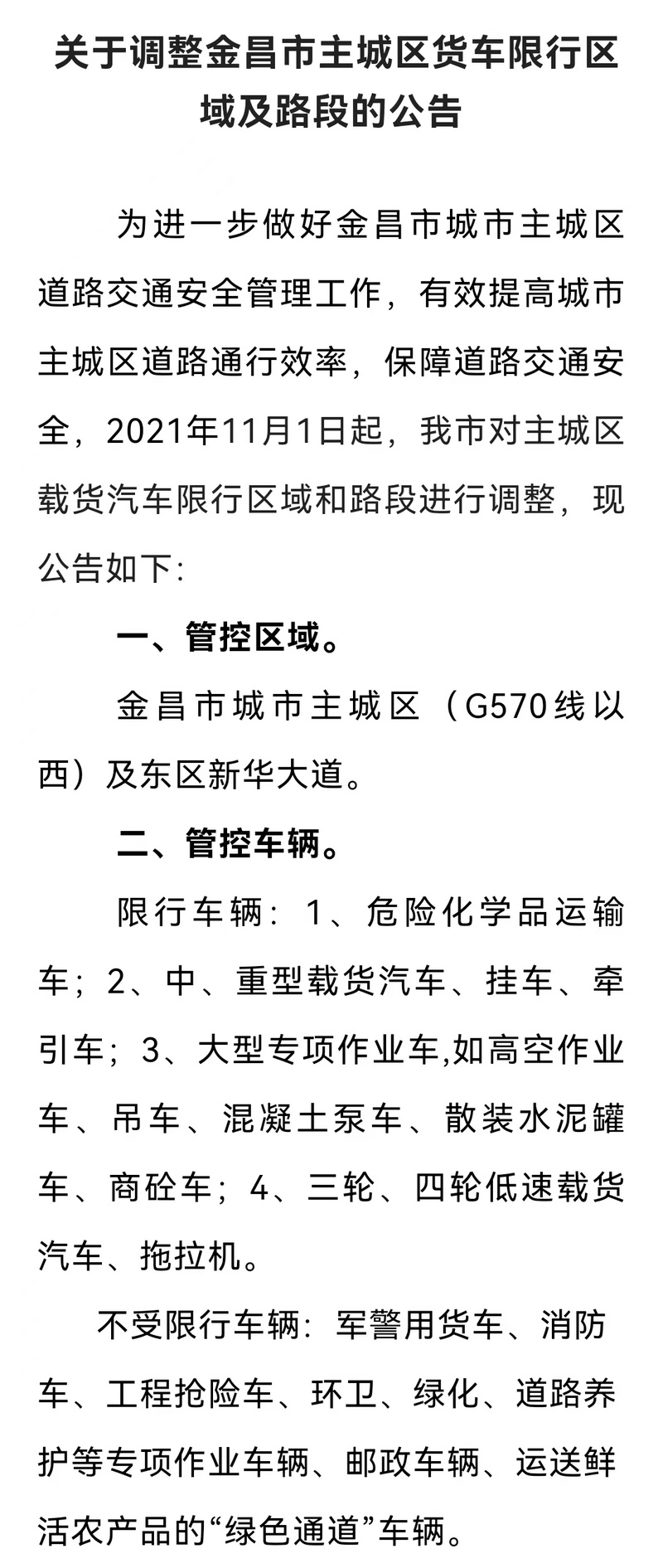 关于调整金昌市主城区货车限行区域及路段的公告

为进一步做好金昌市城市主城区道路交通安全管理工作，有效提高城市主城区道路通行效率，保障道路交通安全，2021年11月1日起，我市对主城区载货汽车限行区域和路段进行调整，现公告如下:

一、管控区域。

金昌市城市主城区（G570线以西）及东区新华大道。

二、管控车辆。

限行车辆：1、危险化学品运输车；2、中、重型载货汽车、挂车、牵引车；3、大型专项作业车,如高空作业车、吊车、混凝土泵车、散装水泥罐车、商砼车；4、三轮、四轮低速载货汽车、拖拉机。

不受限行车辆：军警用货车、消防车、工程抢险车、环卫、绿化、道路养护等专项作业车辆、邮政车辆、运送鲜活农产品的“绿色通道”车辆。